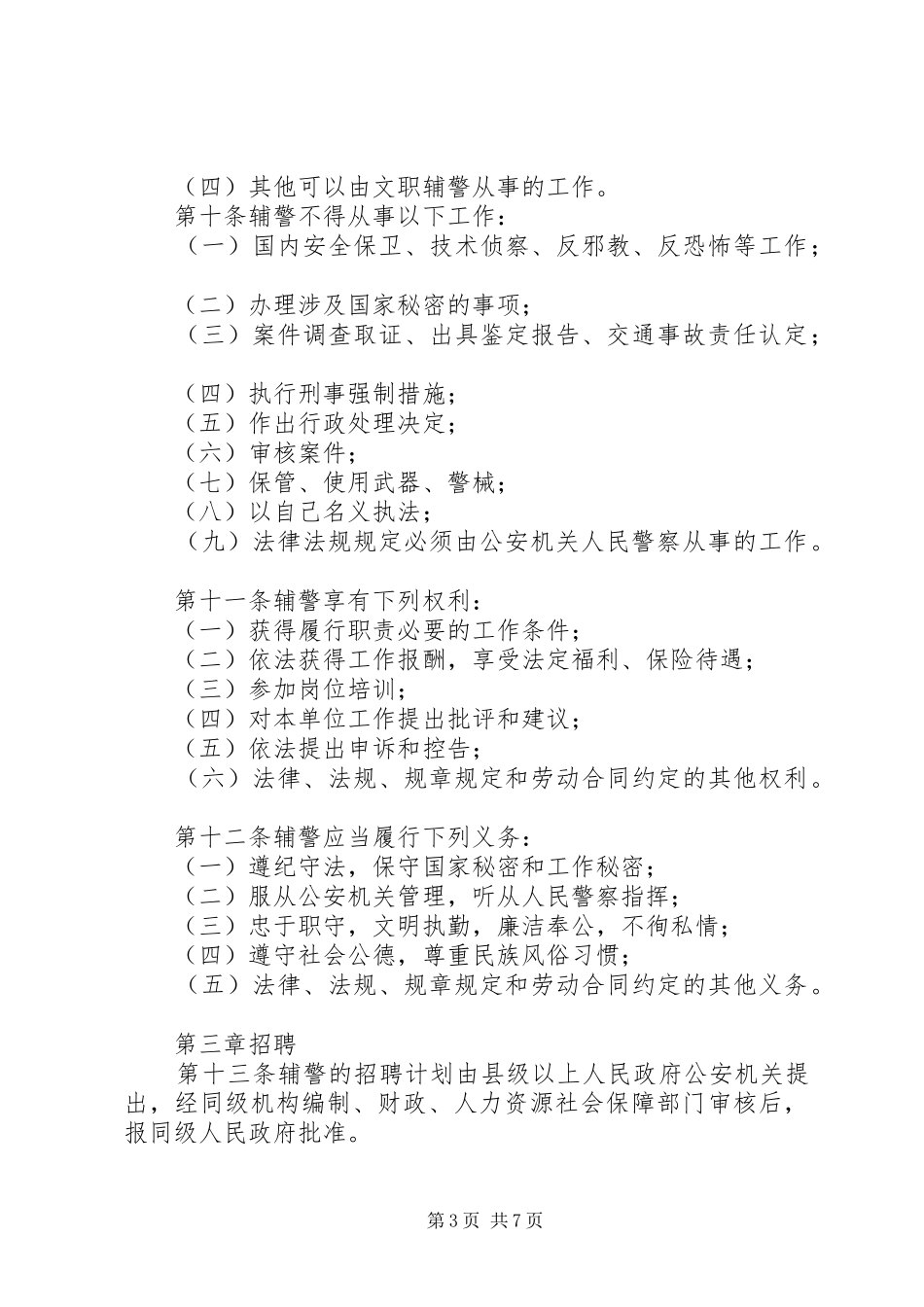 （四）其他可以由文职辅警从事的工作。
第十条辅警不得从事以下工作：
（一）国内安全保卫、技术侦察、反邪教、反恐怖等工作；

（二）办理涉及国家秘密的事项；
（三）案件调查取证、出具鉴定报告、交通事故责任认定；

（四）执行刑事强制措施；
（五）作出行政处理决定；
（六）审核案件；
（七）保管、使用武器、警械；
（八）以自己名义执法；
（九）法律法规规定必须由公安机关人民警察从事的工作。

第十一条辅警享有下列权利：
（一）获得履行职责必要的工作条件；
（二）依法获得工作报酬，享受法定福利、保险待遇；
（三）参加岗位培训；
（四）对本单位工作提出批评和建议；
（五）依法提出申诉和控告；
（六）法律、法规、规章规定和劳动合同约定的其他权利。

第十二条辅警应当履行下列义务：
（一）遵纪守法，保守国家秘密和工作秘密；
（二）服从公安机关管理，听从人民警察指挥；
（三）忠于职守，文明执勤，廉洁奉公，不徇私情；
（四）遵守社会公德，尊重民族风俗习惯；
（五）法律、法规、规章规定和劳动合同约定的其他义务。

第三章招聘
第十三条辅警的招聘计划由县级以上人民政府公安机关提出，经同级机构编制、财政、人力资源社会保障部门审核后，报同级人民政府批准。

第3页 共7页